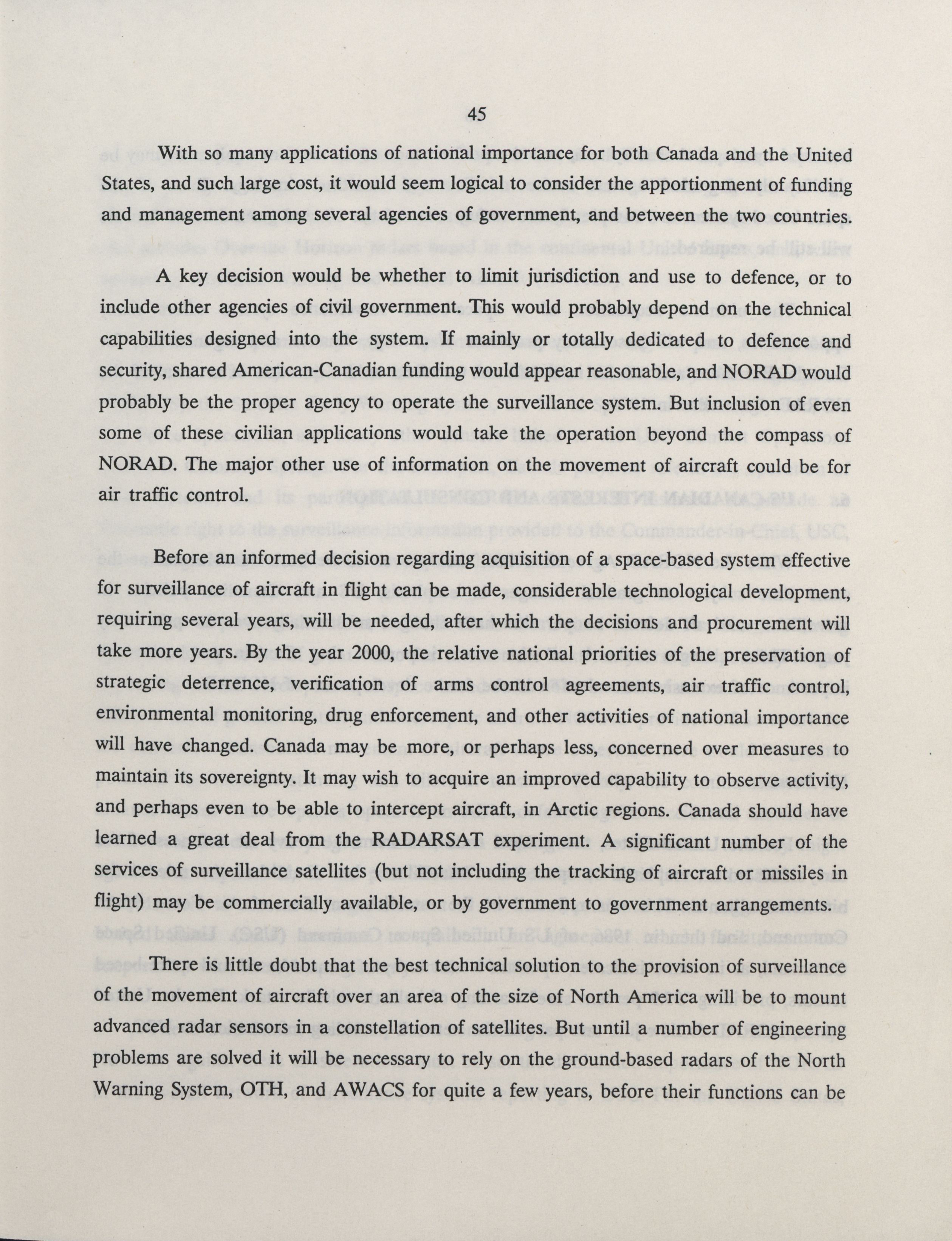 45

With so many applications of national importance for both Canada and the United States, and such large cost, it would seem logical to consider the apportionment of funding and management among several agencies of government, and between the two countries.

A key decision would be whether to limit jurisdiction and use to defence, or to include other agencies of civil government. This would probably depend on the technical capabilities designed into the system. If mainly or totally dedicated to defence and security, shared American-Canadian funding would appear reasonable, and NORAD would probably be the proper agency to operate the surveillance system. But inclusion of even some of these civilian applications would take the operation beyond the compass of NORAD. The major other use of information on the movement of aircraft could be for air traffic control.

Before an informed decision regarding acquisition of a space-based system effective for surveillance of aircraft in flight can be made, considerable technological development, requiring several years, will be needed, after which the decisions and procurement will take more years. By the year 2000, the relative national priorities of the preservation of strategic deterrence, verification of arms control agreements, air traffic control, environmental monitoring, drug enforcement, and other activities of national importance will have changed. Canada may be more, or perhaps less, concerned over measures to maintain its sovereignty. It may wish to acquire an improved capability to observe activity, and perhaps even to be able to intercept aircraft, in Arctic regions. Canada should have learned a great deal from the RADARSAT experiment. A significant number of the services of surveillance satellites (but not including the tracking of aircraft or missiles in flight) may be commercially available, or by government to government arrangements.

There is little doubt that the best technical solution to the provision of surveillance of the movement of aircraft over an area of the size of North America will be to mount advanced radar sensors in a constellation of satellites. But until a number of engineering problems are solved it will be necessary to rely on the ground-based radars of the North Warning System, OTH, and AWACS for quite a few years, before their functions can be